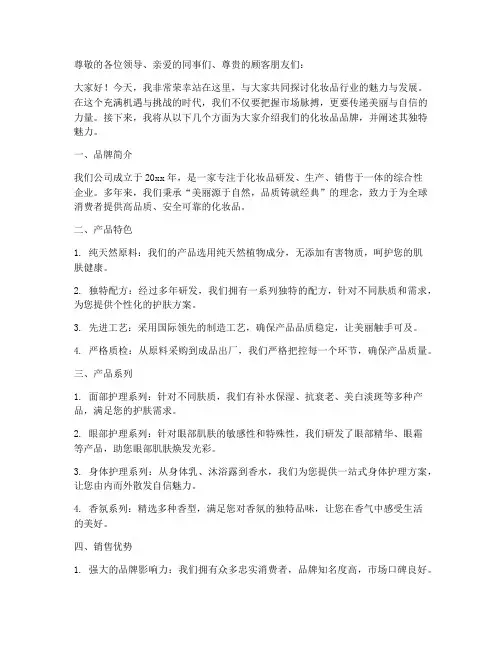 尊敬的各位领导、亲爱的同事们、尊贵的顾客朋友们：

大家好！今天，我非常荣幸站在这里，与大家共同探讨化妆品行业的魅力与发展。在这个充满机遇与挑战的时代，我们不仅要把握市场脉搏，更要传递美丽与自信的力量。接下来，我将从以下几个方面为大家介绍我们的化妆品品牌，并阐述其独特魅力。

一、品牌简介

我们公司成立于20xx年，是一家专注于化妆品研发、生产、销售于一体的综合性企业。多年来，我们秉承“美丽源于自然，品质铸就经典”的理念，致力于为全球消费者提供高品质、安全可靠的化妆品。

二、产品特色

1. 纯天然原料：我们的产品选用纯天然植物成分，无添加有害物质，呵护您的肌肤健康。

2. 独特配方：经过多年研发，我们拥有一系列独特的配方，针对不同肤质和需求，为您提供个性化的护肤方案。

3. 先进工艺：采用国际领先的制造工艺，确保产品品质稳定，让美丽触手可及。

4. 严格质检：从原料采购到成品出厂，我们严格把控每一个环节，确保产品质量。

三、产品系列

1. 面部护理系列：针对不同肤质，我们有补水保湿、抗衰老、美白淡斑等多种产品，满足您的护肤需求。

2. 眼部护理系列：针对眼部肌肤的敏感性和特殊性，我们研发了眼部精华、眼霜等产品，助您眼部肌肤焕发光彩。

3. 身体护理系列：从身体乳、沐浴露到香水，我们为您提供一站式身体护理方案，让您由内而外散发自信魅力。

4. 香氛系列：精选多种香型，满足您对香氛的独特品味，让您在香气中感受生活的美好。

四、销售优势

1. 强大的品牌影响力：我们拥有众多忠实消费者，品牌知名度高，市场口碑良好。